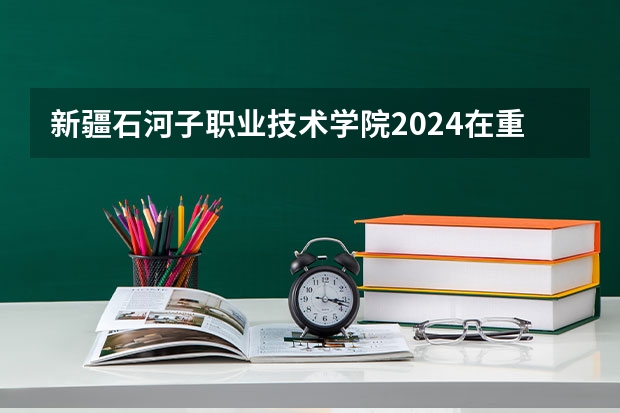 新疆石河子职业技术学院2024在重